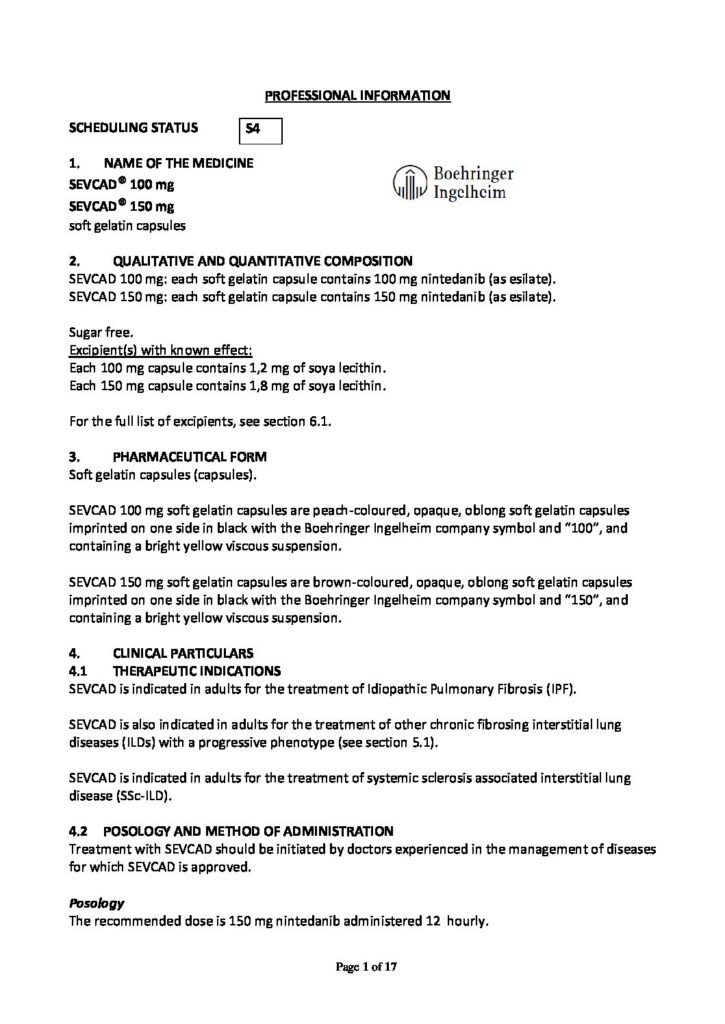 PROFESSIONAL INFORMATION

SCHEDULING STATUS S4

1. NAME OF THE MEDICINE
SEVCAD® 100 mg
SEVCAD® 150 mg
soft gelatin capsules

Boehringer Ingelheim

2. QUALITATIVE AND QUANTITATIVE COMPOSITION
SEVCAD 100 mg: each soft gelatin capsule contains 100 mg nintedanib (as esilate).
SEVCAD 150 mg: each soft gelatin capsule contains 150 mg nintedanib (as esilate).

Sugar free.
Excipient(s) with known effect:
Each 100 mg capsule contains 1,2 mg of soya lecithin.
Each 150 mg capsule contains 1,8 mg of soya lecithin.

For the full list of excipients, see section 6.1.

3. PHARMACEUTICAL FORM
Soft gelatin capsules (capsules).

SEVCAD 100 mg soft gelatin capsules are peach-coloured, opaque, oblong soft gelatin capsules imprinted on one side in black with the Boehringer Ingelheim company symbol and "100", and containing a bright yellow viscous suspension.

SEVCAD 150 mg soft gelatin capsules are brown-coloured, opaque, oblong soft gelatin capsules imprinted on one side in black with the Boehringer Ingelheim company symbol and "150", and containing a bright yellow viscous suspension.

4. CLINICAL PARTICULARS
4.1 THERAPEUTIC INDICATIONS
SEVCAD is indicated in adults for the treatment of Idiopathic Pulmonary Fibrosis (IPF).

SEVCAD is also indicated in adults for the treatment of other chronic fibrosing interstitial lung diseases (ILDs) with a progressive phenotype (see section 5.1).

SEVCAD is indicated in adults for the treatment of systemic sclerosis associated interstitial lung disease (SSc-ILD).

4.2 POSOLOGY AND METHOD OF ADMINISTRATION
Treatment with SEVCAD should be initiated by doctors experienced in the management of diseases for which SEVCAD is approved.

Posology
The recommended dose is 150 mg nintedanib administered 12 hourly.

Page 1 of 17